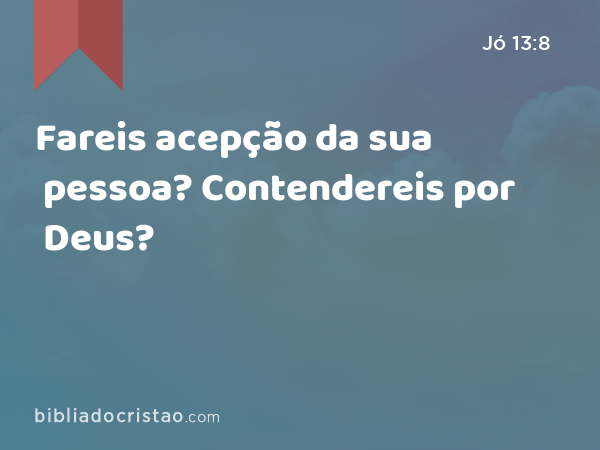 Jó 13:8

Fareis acepção da sua pessoa? Contendereis por Deus?

bibliadocristao.com